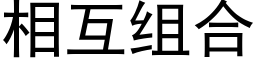 相互组合